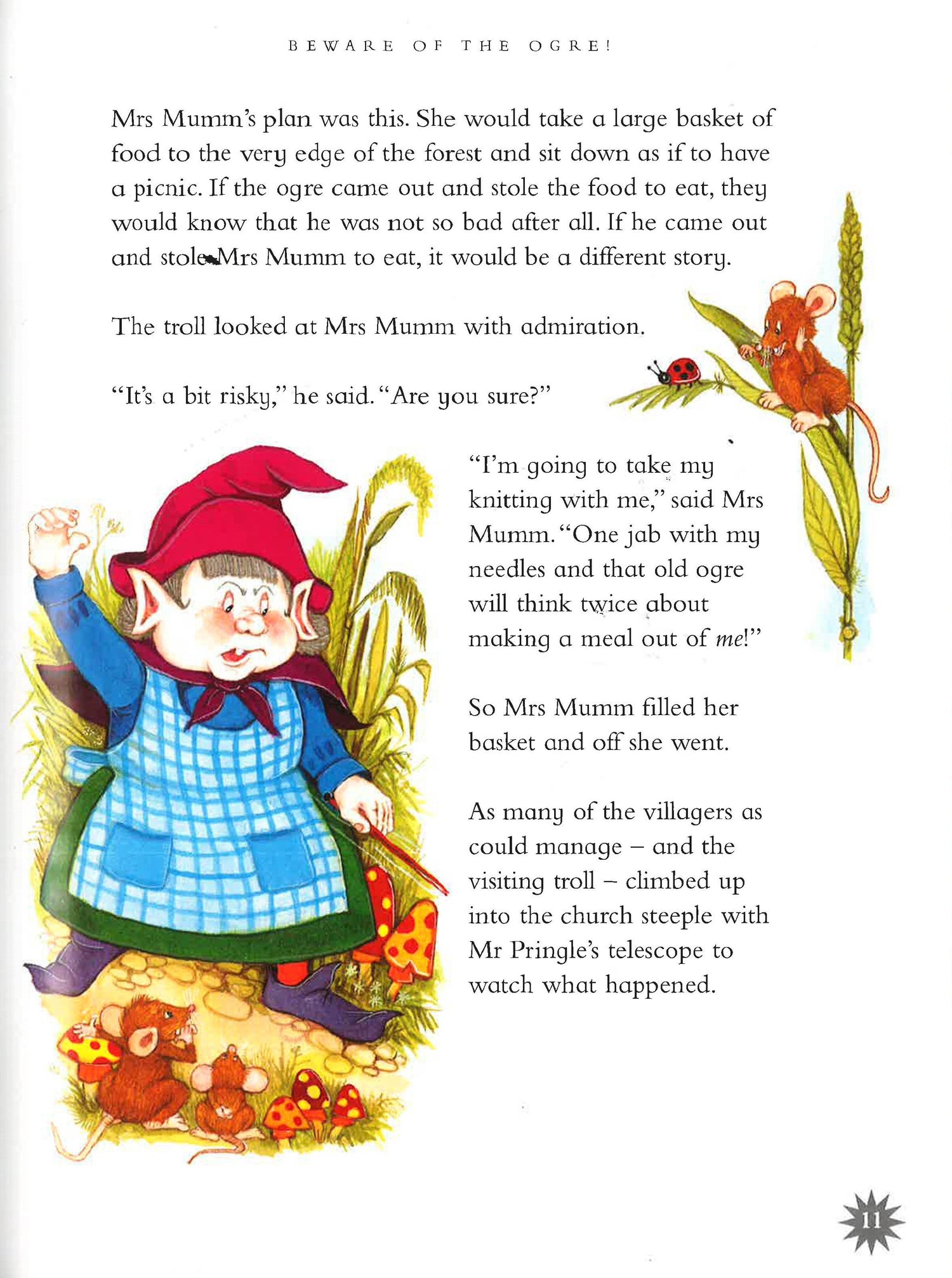 BEWARE OF THE OGRE!

Mrs Mumm's plan was this. She would take a large basket of food to the very edge of the forest and sit down as if to have a picnic. If the ogre came out and stole the food to eat, they would know that he was not so bad after all. If he came out and stole Mrs Mumm to eat, it would be a different story.

The troll looked at Mrs Mumm with admiration.

"It's a bit risky," he said. "Are you sure?"

"I'm going to take my knitting with me," said Mrs Mumm. "One jab with my needles and that old ogre will think twice about making a meal out of me!"

So Mrs Mumm filled her basket and off she went.

As many of the villagers as could manage – and the visiting troll – climbed up into the church steeple with Mr Pringle's telescope to watch what happened.

11